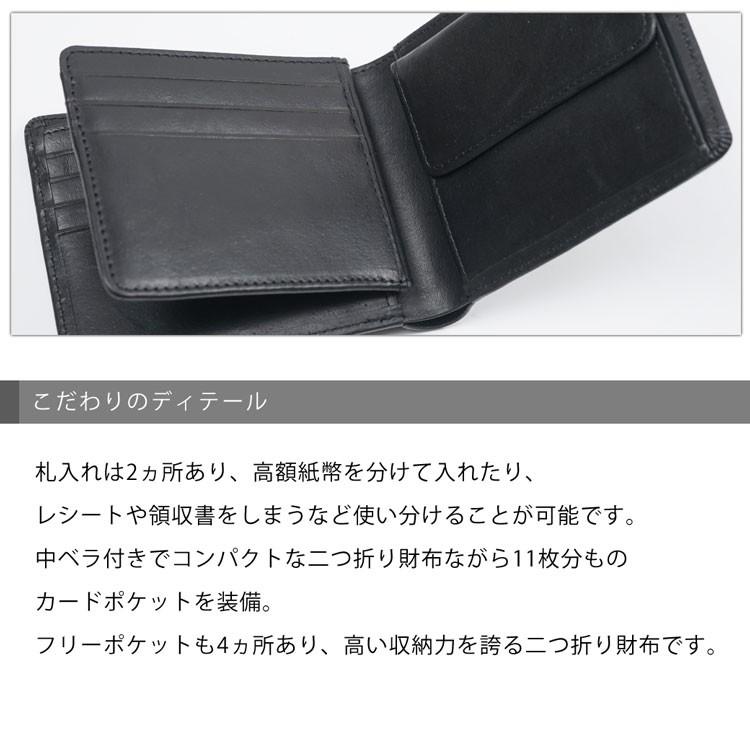 こだわりのディテール

札入れは2ヵ所あり、高額紙幣を分けて入れたり、
レシートや領収書をしまうなど使い分けることが可能です。
中ベラ付きでコンパクトな二つ折り財布ながら11枚分もの
カードポケットを装備。
フリーポケットも4ヵ所あり、高い収納力を誇る二つ折り財布です。